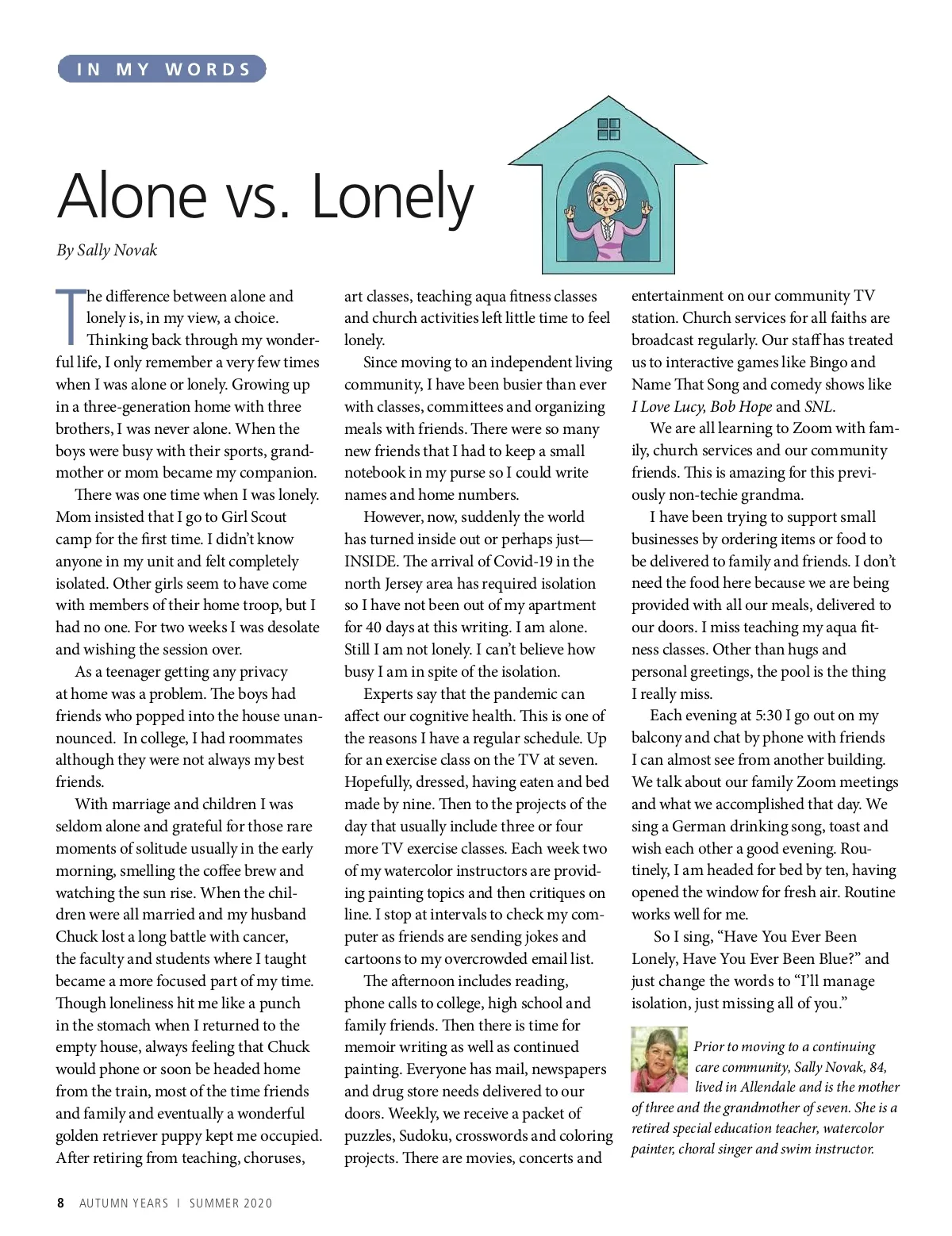 IN MY WORDS

Alone vs. Lonely

By Sally Novak

The difference between alone and lonely is, in my view, a choice. Thinking back through my wonderful life, I only remember a very few times when I was alone or lonely. Growing up in a three-generation home with three brothers, I was never alone. When the boys were busy with their sports, grandmother or mom became my companion.

There was one time when I was lonely. Mom insisted that I go to Girl Scout camp for the first time. I didn't know anyone in my unit and felt completely isolated. Other girls seem to have come with members of their home troop, but I had no one. For two weeks I was desolate and wishing the session over.

As a teenager getting any privacy at home was a problem. The boys had friends who popped into the house unannounced. In college, I had roommates although they were not always my best friends.

With marriage and children I was seldom alone and grateful for those rare moments of solitude usually in the early morning, smelling the coffee brew and watching the sun rise. When the children were all married and my husband Chuck lost a long battle with cancer, the faculty and students where I taught became a more focused part of my time. Though loneliness hit me like a punch in the stomach when I returned to the empty house, always feeling that Chuck would phone or soon be headed home from the train, most of the time friends and family and eventually a wonderful golden retriever puppy kept me occupied. After retiring from teaching, choruses, art classes, teaching aqua fitness classes and church activities left little time to feel lonely.

Since moving to an independent living community, I have been busier than ever with classes, committees and organizing meals with friends. There were so many new friends that I had to keep a small notebook in my purse so I could write names and home numbers.

However, now, suddenly the world has turned inside out or perhaps just—INSIDE. The arrival of Covid-19 in the north Jersey area has required isolation so I have not been out of my apartment for 40 days at this writing. I am alone. Still I am not lonely. I can't believe how busy I am in spite of the isolation.

Experts say that the pandemic can affect our cognitive health. This is one of the reasons I have a regular schedule. Up for an exercise class on the TV at seven. Hopefully, dressed, having eaten and bed made by nine. Then to the projects of the day that usually include three or four more TV exercise classes. Each week two of my watercolor instructors are providing painting topics and then critiques on line. I stop at intervals to check my computer as friends are sending jokes and cartoons to my overcrowded email list.

The afternoon includes reading, phone calls to college, high school and family friends. Then there is time for memoir writing as well as continued painting. Everyone has mail, newspapers and drug store needs delivered to our doors. Weekly, we receive a packet of puzzles, Sudoku, crosswords and coloring projects. There are movies, concerts and entertainment on our community TV station. Church services for all faiths are broadcast regularly. Our staff has treated us to interactive games like Bingo and Name That Song and comedy shows like I Love Lucy, Bob Hope and SNL.

We are all learning to Zoom with family, church services and our community friends. This is amazing for this previously non-techie grandma.

I have been trying to support small businesses by ordering items or food to be delivered to family and friends. I don't need the food here because we are being provided with all our meals, delivered to our doors. I miss teaching my aqua fitness classes. Other than hugs and personal greetings, the pool is the thing I really miss.

Each evening at 5:30 I go out on my balcony and chat by phone with friends I can almost see from another building. We talk about our family Zoom meetings and what we accomplished that day. We sing a German drinking song, toast and wish each other a good evening. Routinely, I am headed for bed by ten, having opened the window for fresh air. Routine works well for me.

So I sing, "Have You Ever Been Lonely, Have You Ever Been Blue?" and just change the words to "I'll manage isolation, just missing all of you."

Prior to moving to a continuing care community, Sally Novak, 84, lived in Allendale and is the mother of three and the grandmother of seven. She is a retired special education teacher, watercolor painter, choral singer and swim instructor.

8 AUTUMN YEARS | SUMMER 2020